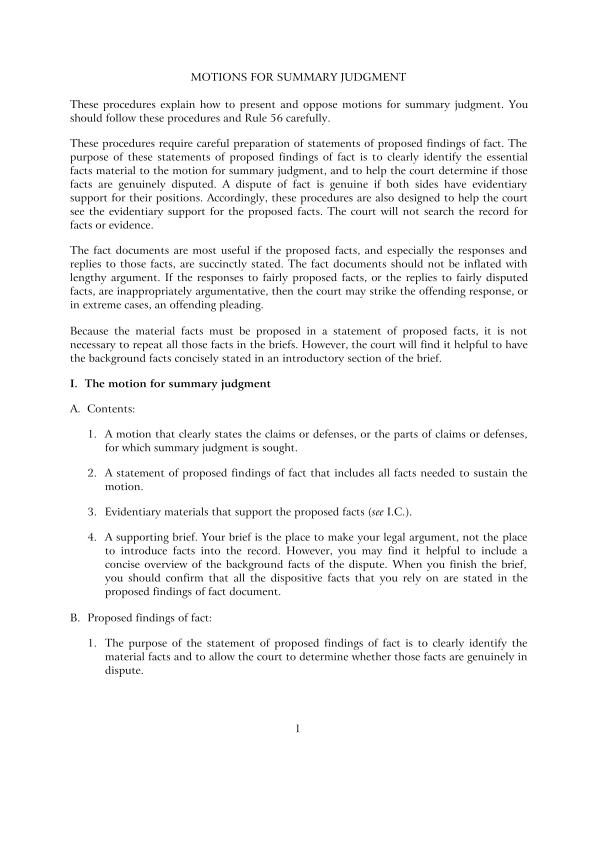 MOTIONS FOR SUMMARY JUDGMENT

These procedures explain how to present and oppose motions for summary judgment. You should follow these procedures and Rule 56 carefully.

These procedures require careful preparation of statements of proposed findings of fact. The purpose of these statements of proposed findings of fact is to clearly identify the essential facts material to the motion for summary judgment, and to help the court determine if those facts are genuinely disputed. A dispute of fact is genuine if both sides have evidentiary support for their positions. Accordingly, these procedures are also designed to help the court see the evidentiary support for the proposed facts. The court will not search the record for facts or evidence.

The fact documents are most useful if the proposed facts, and especially the responses and replies to those facts, are succinctly stated. The fact documents should not be inflated with lengthy argument. If the responses to fairly proposed facts, or the replies to fairly disputed facts, are inappropriately argumentative, then the court may strike the offending response, or in extreme cases, an offending pleading.

Because the material facts must be proposed in a statement of proposed facts, it is not necessary to repeat all those facts in the briefs. However, the court will find it helpful to have the background facts concisely stated in an introductory section of the brief.

I. The motion for summary judgment

A. Contents:

1. A motion that clearly states the claims or defenses, or the parts of claims or defenses, for which summary judgment is sought.

2. A statement of proposed findings of fact that includes all facts needed to sustain the motion.

3. Evidentiary materials that support the proposed facts (see I.C.).

4. A supporting brief. Your brief is the place to make your legal argument, not the place to introduce facts into the record. However, you may find it helpful to include a concise overview of the background facts of the dispute. When you finish the brief, you should confirm that all the dispositive facts that you rely on are stated in the proposed findings of fact document.

B. Proposed findings of fact:

1. The purpose of the statement of proposed findings of fact is to clearly identify the material facts and to allow the court to determine whether those facts are genuinely in dispute.

1